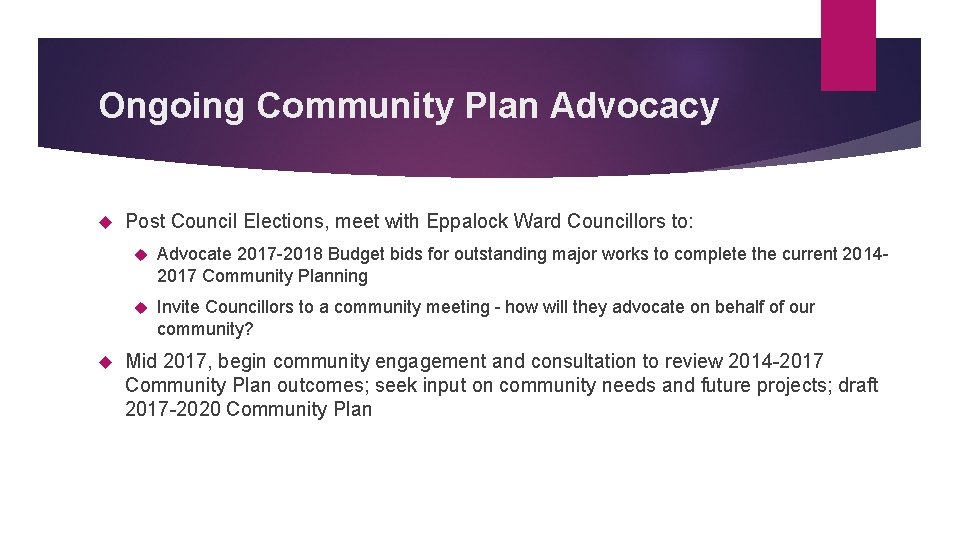 Ongoing Community Plan Advocacy

Post Council Elections, meet with Eppalock Ward Councillors to:

Advocate 2017-2018 Budget bids for outstanding major works to complete the current 2014-2017 Community Planning

Invite Councillors to a community meeting - how will they advocate on behalf of our community?

Mid 2017, begin community engagement and consultation to review 2014-2017 Community Plan outcomes; seek input on community needs and future projects; draft 2017-2020 Community Plan